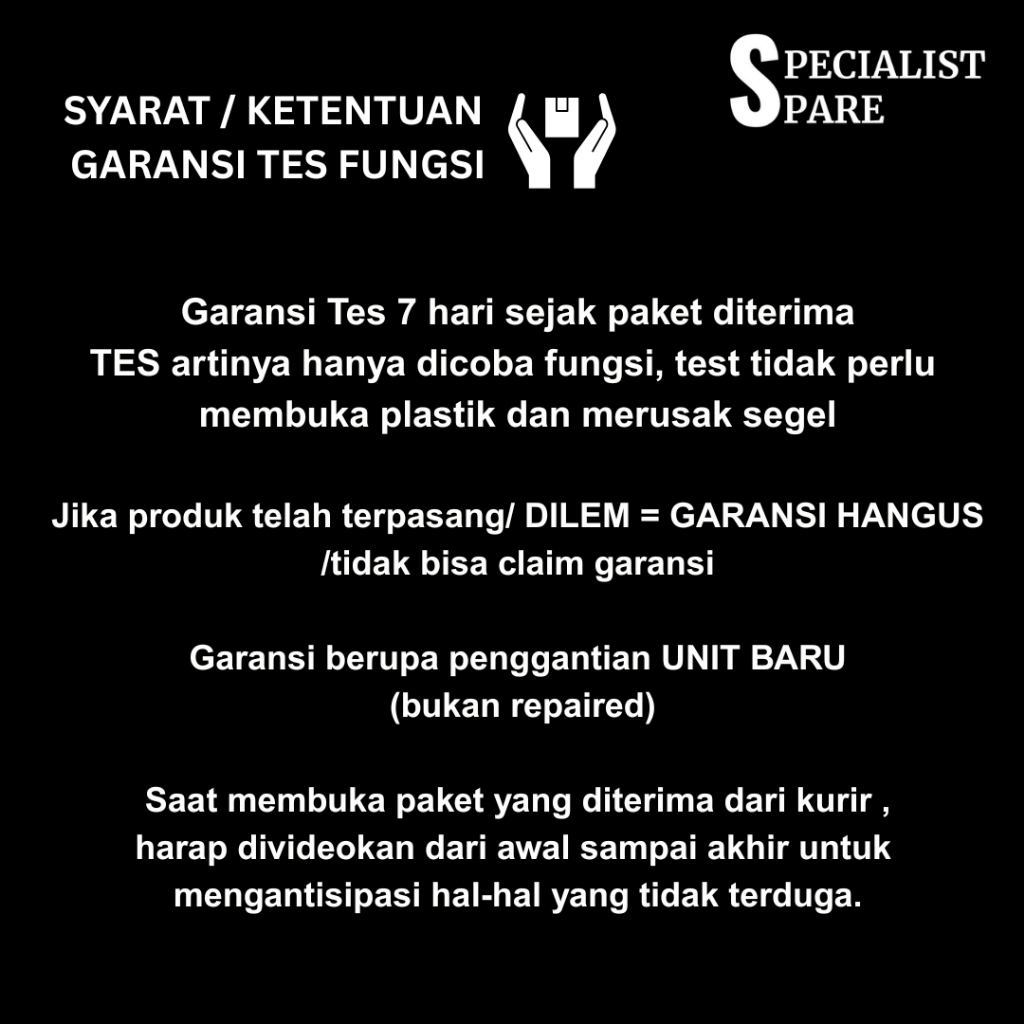 SYARAT / KETENTUAN
GARANSI TES FUNGSI

SPECIALIST
SPARE

Garansi Tes 7 hari sejak paket diterima
TES artinya hanya dicoba fungsi, test tidak perlu membuka plastik dan merusak segel

Jika produk telah terpasang/ DILEM = GARANSI HANGUS /tidak bisa claim garansi

Garansi berupa penggantian UNIT BARU
(bukan repaired)

Saat membuka paket yang diterima dari kurir , harap divideokan dari awal sampai akhir untuk mengantisipasi hal-hal yang tidak terduga.